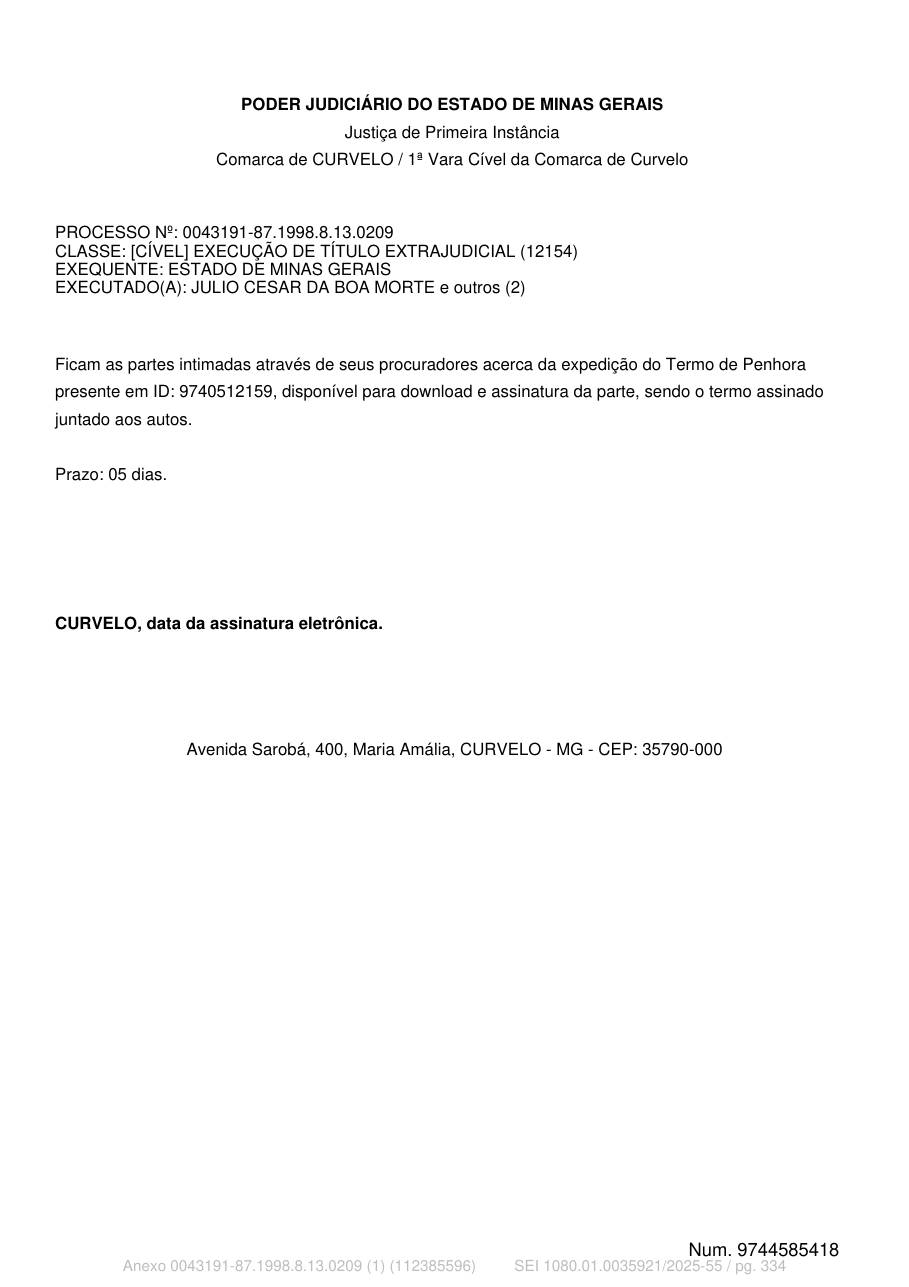 PODER JUDICIÁRIO DO ESTADO DE MINAS GERAIS
Justiça de Primeira Instância
Comarca de CURVELO / 1ª Vara Cível da Comarca de Curvelo

PROCESSO Nº: 0043191-87.1998.8.13.0209
CLASSE: [CÍVEL] EXECUÇÃO DE TÍTULO EXTRAJUDICIAL (12154)
EXEQUENTE: ESTADO DE MINAS GERAIS
EXECUTADO(A): JULIO CESAR DA BOA MORTE e outros (2)

Ficam as partes intimadas através de seus procuradores acerca da expedição do Termo de Penhora presente em ID: 9740512159, disponível para download e assinatura da parte, sendo o termo assinado juntado aos autos.

Prazo: 05 dias.

CURVELO, data da assinatura eletrônica.

Avenida Sarobá, 400, Maria Amália, CURVELO - MG - CEP: 35790-000

Num. 9744585418

Anexo 0043191-87.1998.8.13.0209 (1) (112385596) SEI 1080.01.0035921/2025-55 / pg. 334